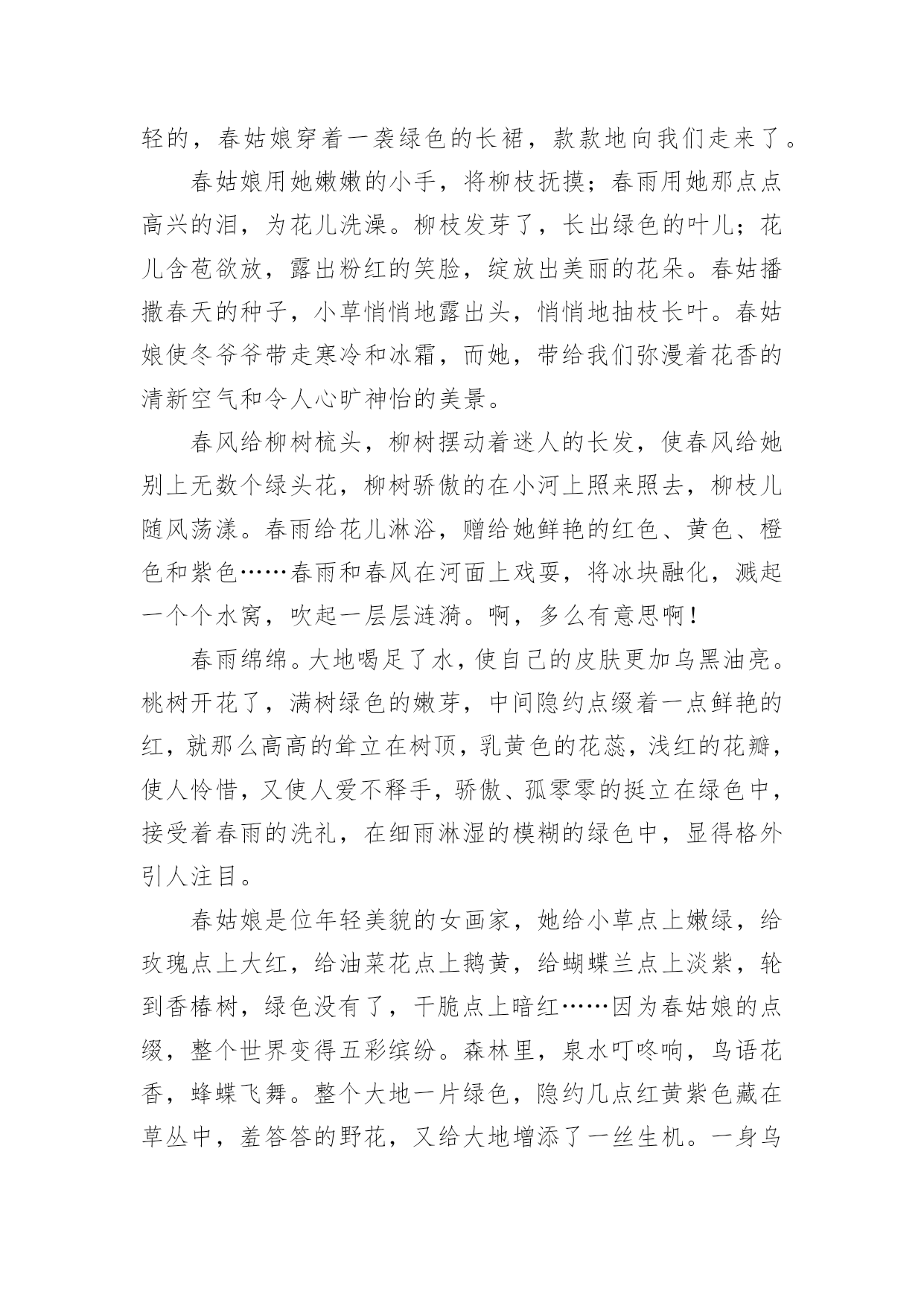 轻的，春姑娘穿着一袭绿色的长裙，款款地向我们走来了。

春姑娘用她嫩嫩的小手，将柳枝抚摸；春雨用她那点点高兴的泪，为花儿洗澡。柳枝发芽了，长出绿色的叶儿；花儿含苞欲放，露出粉红的笑脸，绽放出美丽的花朵。春姑播撒春天的种子，小草悄悄地露出头，悄悄地抽枝长叶。春姑娘使冬爷爷带走寒冷和冰霜，而她，带给我们弥漫着花香的清新空气和令人心旷神怡的美景。

春风给柳树梳头，柳树摆动着迷人的长发，使春风给她别上无数个绿头花，柳树骄傲的在小河上照来照去，柳枝儿随风荡漾。春雨给花儿淋浴，赠给她鲜艳的红色、黄色、橙色和紫色……春雨和春风在河面上戏耍，将冰块融化，溅起一个个水窝，吹起一层层涟漪。啊，多么有意思啊！

春雨绵绵。大地喝足了水，使自己的皮肤更加乌黑油亮。桃树开花了，满树绿色的嫩芽，中间隐约点缀着一点鲜艳的红，就那么高高的耸立在树顶，乳黄色的花蕊，浅红的花瓣，使人怜惜，又使人爱不释手，骄傲、孤零零的挺立在绿色中，接受着春雨的洗礼，在细雨淋湿的模糊的绿色中，显得格外引人注目。

春姑娘是位年轻美貌的女画家，她给小草点上嫩绿，给玫瑰点上大红，给油菜花点上鹅黄，给蝴蝶兰点上淡紫，轮到香椿树，绿色没有了，干脆点上暗红……因为春姑娘的点缀，整个世界变得五彩缤纷。森林里，泉水叮咚响，鸟语花香，蜂蝶飞舞。整个大地一片绿色，隐约几点红黄紫色藏在草丛中，羞答答的野花，又给大地增添了一丝生机。一身乌